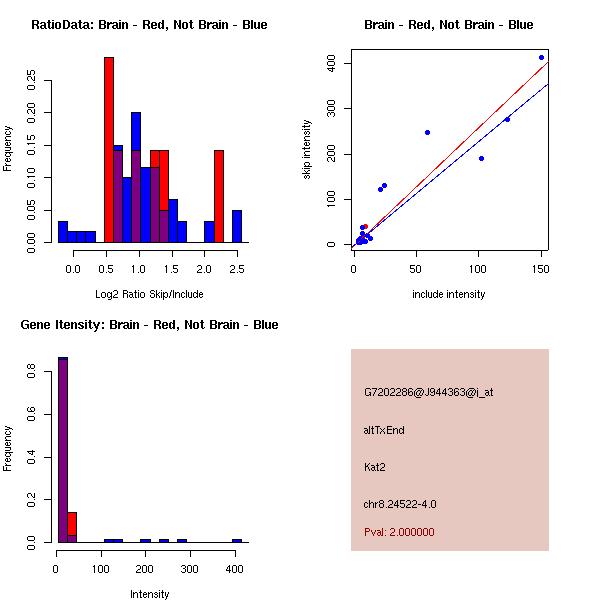 RatioData: Brain - Red, Not Brain - Blue

Frequency

0.00
0.05
0.10
0.15
0.20
0.25

0.0 0.5 1.0 1.5 2.0 2.5

Log2 Ratio Skip/Include

Brain - Red, Not Brain - Blue

skip intensity

0
100
200
300
400

0 50 100 150

include intensity

Gene Itensity: Brain - Red, Not Brain - Blue

Frequency

0.0
0.2
0.4
0.6
0.8

0 100 200 300 400

Intensity

G7202286@J944363@j_at

altTxEnd

Kat2

chr8.24522-4.0

Pval: 2.000000